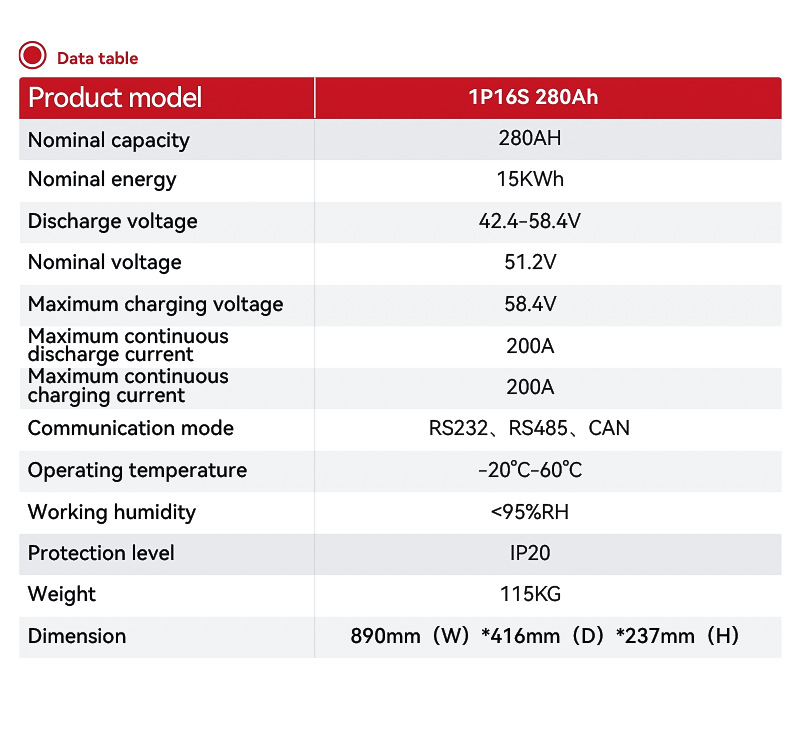 Data table

| Product model | 1P16S 280Ah |
|---|---|
| Nominal capacity | 280AH |
| Nominal energy | 15KWh |
| Discharge voltage | 42.4-58.4V |
| Nominal voltage | 51.2V |
| Maximum charging voltage | 58.4V |
| Maximum continuous discharge current | 200A |
| Maximum continuous charging current | 200A |
| Communication mode | RS232、RS485、CAN |
| Operating temperature | -20℃-60℃ |
| Working humidity | <95%RH |
| Protection level | IP20 |
| Weight | 115KG |
| Dimension | 890mm（W）*416mm（D）*237mm（H） |